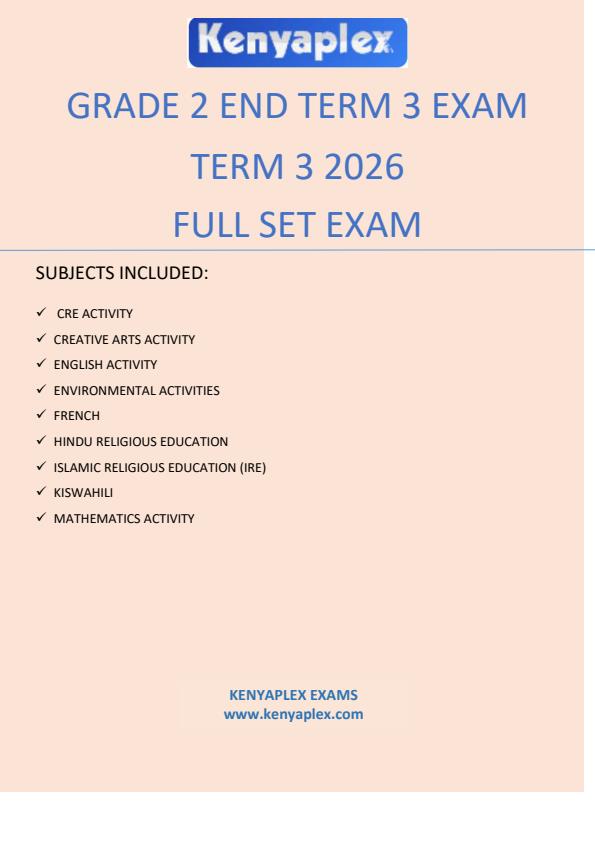 Kenyaplex

GRADE 2 END TERM 3 EXAM

TERM 3 2026

FULL SET EXAM

SUBJECTS INCLUDED:

✓ CRE ACTIVITY
✓ CREATIVE ARTS ACTIVITY
✓ ENGLISH ACTIVITY
✓ ENVIRONMENTAL ACTIVITIES
✓ FRENCH
✓ HINDU RELIGIOUS EDUCATION
✓ ISLAMIC RELIGIOUS EDUCATION (IRE)
✓ KISWAHILI
✓ MATHEMATICS ACTIVITY

KENYAPLEX EXAMS
www.kenyaplex.com